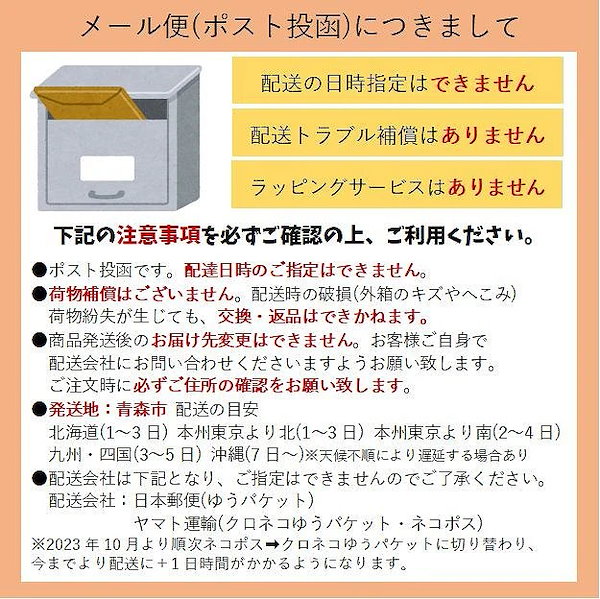 メール便(ポスト投函)につきまして

配送の日時指定はできません

配送トラブル補償はありません

ラッピングサービスはありません

下記の注意事項を必ずご確認の上、ご利用ください。

●ポスト投函です。配達日時のご指定はできません。

●荷物補償はございません。配送時の破損(外箱のキズやへこみ)荷物紛失が生じても、交換・返品はできかねます。

●商品発送後のお届け先変更はできません。お客様ご自身で配送会社にお問い合わせくださいますようお願い致します。ご注文時に必ずご住所の確認をお願い致します。

●発送地：青森市 配送の目安
北海道(1～3日) 本州東京より北(1～3日) 本州東京より南(2～4日)
九州・四国(3～5日) 沖縄(7日～)※天候不順により遅延する場合あり

●配送会社は下記となり、ご指定はできませんのでご了承ください。
配送会社：日本郵便(ゆうパケット)
ヤマト運輸(クロネコゆうパケット・ネコポス)
※2023年10月より順次ネコポス➡クロネコゆうパケットに切り替わり、今までより配送に+1日時間がかかるようになります。